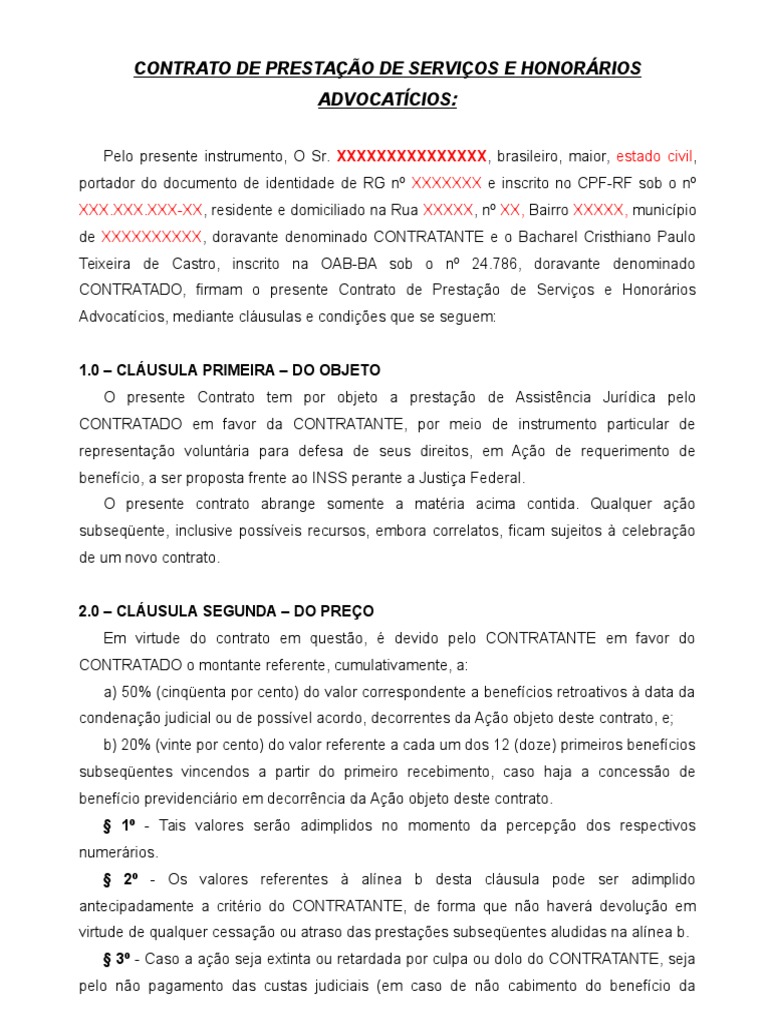 CONTRATO DE PRESTAÇÃO DE SERVIÇOS E HONORÁRIOS ADVOCATÍCIOS:

Pelo presente instrumento, O Sr. XXXXXXXXXXXXXXX, brasileiro, maior, estado civil, portador do documento de identidade de RG nº XXXXXXX e inscrito no CPF-RF sob o nº XXX.XXX.XXX-XX, residente e domiciliado na Rua XXXXX, nº XX, Bairro XXXXX, município de XXXXXXXXXX, doravante denominado CONTRATANTE e o Bacharel Cristhiano Paulo Teixeira de Castro, inscrito na OAB-BA sob o nº 24.786, doravante denominado CONTRATADO, firmam o presente Contrato de Prestação de Serviços e Honorários Advocatícios, mediante cláusulas e condições que se seguem:

1.0 – CLÁUSULA PRIMEIRA – DO OBJETO

O presente Contrato tem por objeto a prestação de Assistência Jurídica pelo CONTRATADO em favor da CONTRATANTE, por meio de instrumento particular de representação voluntária para defesa de seus direitos, em Ação de requerimento de benefício, a ser proposta frente ao INSS perante a Justiça Federal.

O presente contrato abrange somente a matéria acima contida. Qualquer ação subseqüente, inclusive possíveis recursos, embora correlatos, ficam sujeitos à celebração de um novo contrato.

2.0 – CLÁUSULA SEGUNDA – DO PREÇO

Em virtude do contrato em questão, é devido pelo CONTRATANTE em favor do CONTRATADO o montante referente, cumulativamente, a:

a) 50% (cinqüenta por cento) do valor correspondente a benefícios retroativos à data da condenação judicial ou de possível acordo, decorrentes da Ação objeto deste contrato, e;

b) 20% (vinte por cento) do valor referente a cada um dos 12 (doze) primeiros benefícios subseqüentes vincendos a partir do primeiro recebimento, caso haja a concessão de benefício previdenciário em decorrência da Ação objeto deste contrato.

§ 1º - Tais valores serão adimplidos no momento da percepção dos respectivos numerários.

§ 2º - Os valores referentes à alínea b desta cláusula pode ser adimplido antecipadamente a critério do CONTRATANTE, de forma que não haverá devolução em virtude de qualquer cessação ou atraso das prestações subseqüentes aludidas na alínea b.

§ 3º - Caso a ação seja extinta ou retardada por culpa ou dolo do CONTRATANTE, seja pelo não pagamento das custas judiciais (em caso de não cabimento do benefício da